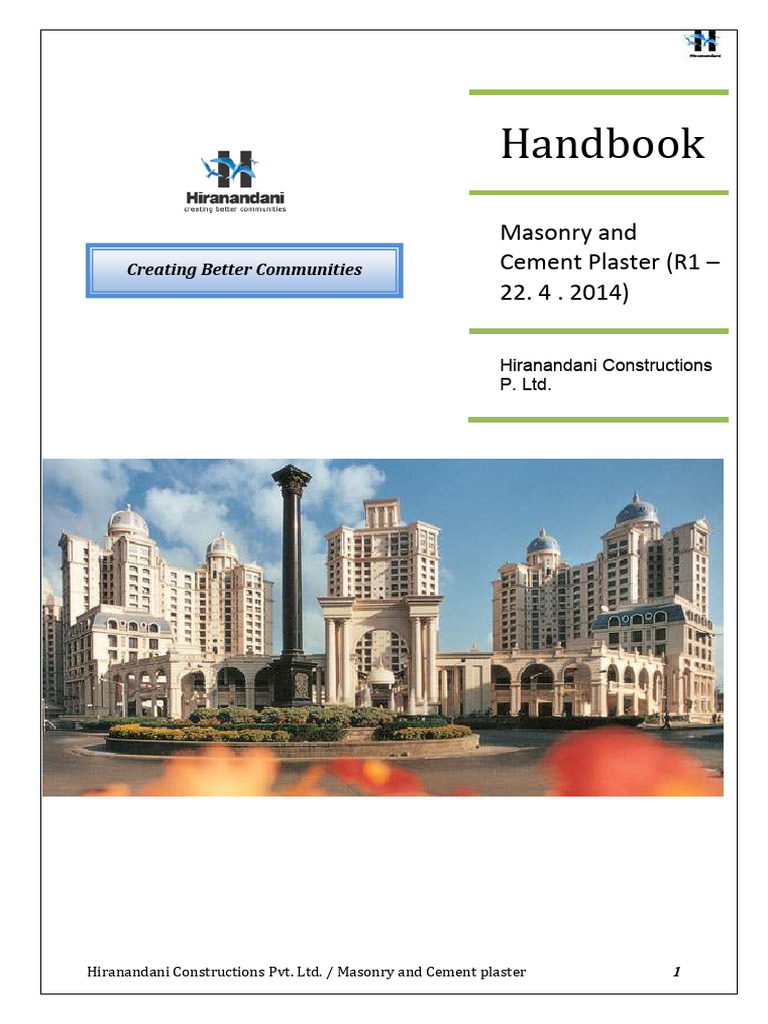 Hiranandani
creating better communities

Creating Better Communities

Handbook

Masonry and Cement Plaster (R1 – 22. 4 . 2014)

Hiranandani Constructions P. Ltd.

Hiranandani Constructions Pvt. Ltd. / Masonry and Cement plaster 1